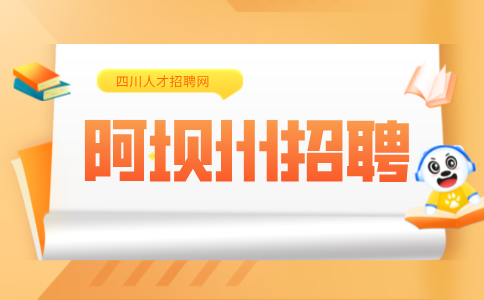 四川人才招聘网

阿坝州招聘